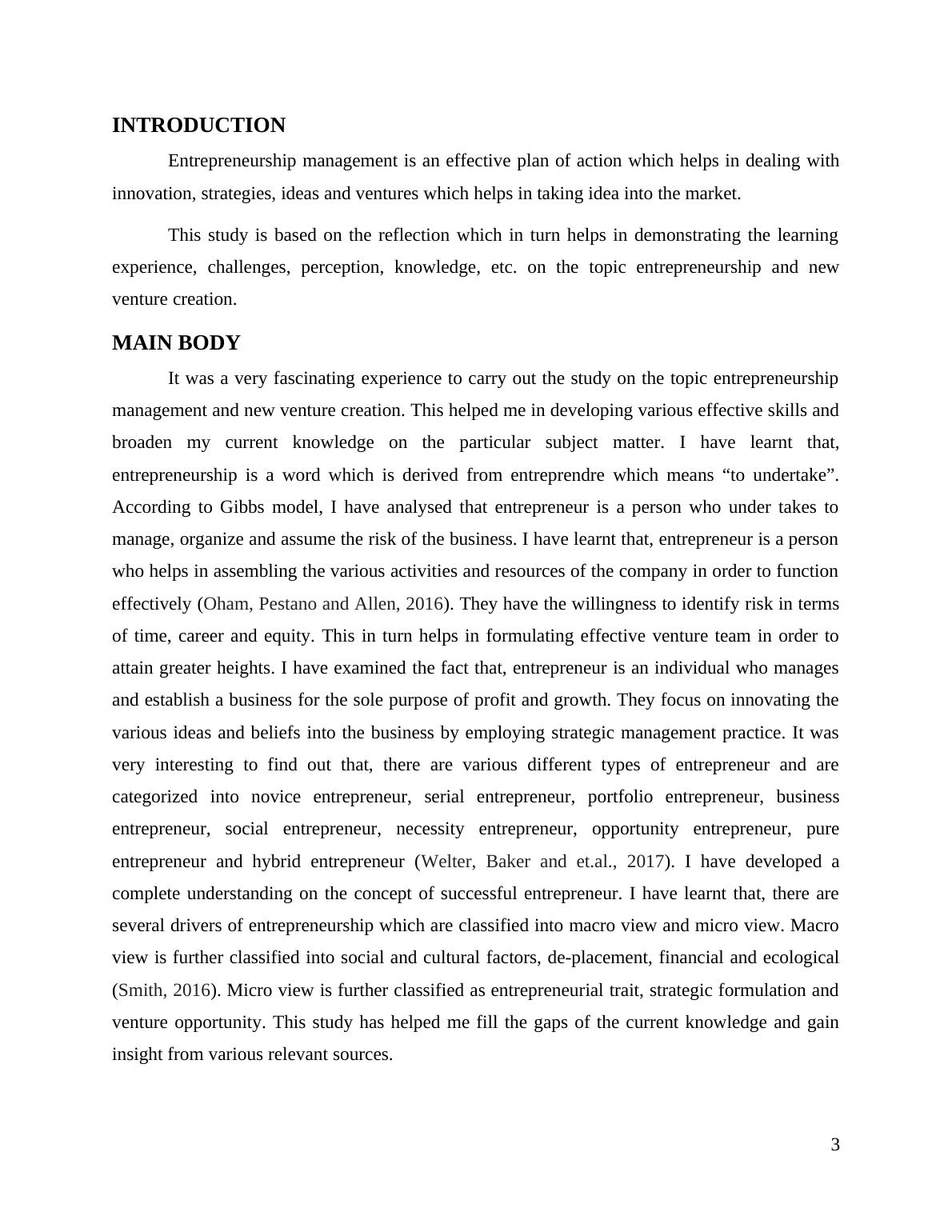 INTRODUCTION

Entrepreneurship management is an effective plan of action which helps in dealing with innovation, strategies, ideas and ventures which helps in taking idea into the market.

This study is based on the reflection which in turn helps in demonstrating the learning experience, challenges, perception, knowledge, etc. on the topic entrepreneurship and new venture creation.

MAIN BODY

It was a very fascinating experience to carry out the study on the topic entrepreneurship management and new venture creation. This helped me in developing various effective skills and broaden my current knowledge on the particular subject matter. I have learnt that, entrepreneurship is a word which is derived from entreprendre which means “to undertake”. According to Gibbs model, I have analysed that entrepreneur is a person who under takes to manage, organize and assume the risk of the business. I have learnt that, entrepreneur is a person who helps in assembling the various activities and resources of the company in order to function effectively (Oham, Pestano and Allen, 2016). They have the willingness to identify risk in terms of time, career and equity. This in turn helps in formulating effective venture team in order to attain greater heights. I have examined the fact that, entrepreneur is an individual who manages and establish a business for the sole purpose of profit and growth. They focus on innovating the various ideas and beliefs into the business by employing strategic management practice. It was very interesting to find out that, there are various different types of entrepreneur and are categorized into novice entrepreneur, serial entrepreneur, portfolio entrepreneur, business entrepreneur, social entrepreneur, necessity entrepreneur, opportunity entrepreneur, pure entrepreneur and hybrid entrepreneur (Welter, Baker and et.al., 2017). I have developed a complete understanding on the concept of successful entrepreneur. I have learnt that, there are several drivers of entrepreneurship which are classified into macro view and micro view. Macro view is further classified into social and cultural factors, de-placement, financial and ecological (Smith, 2016). Micro view is further classified as entrepreneurial trait, strategic formulation and venture opportunity. This study has helped me fill the gaps of the current knowledge and gain insight from various relevant sources.

3